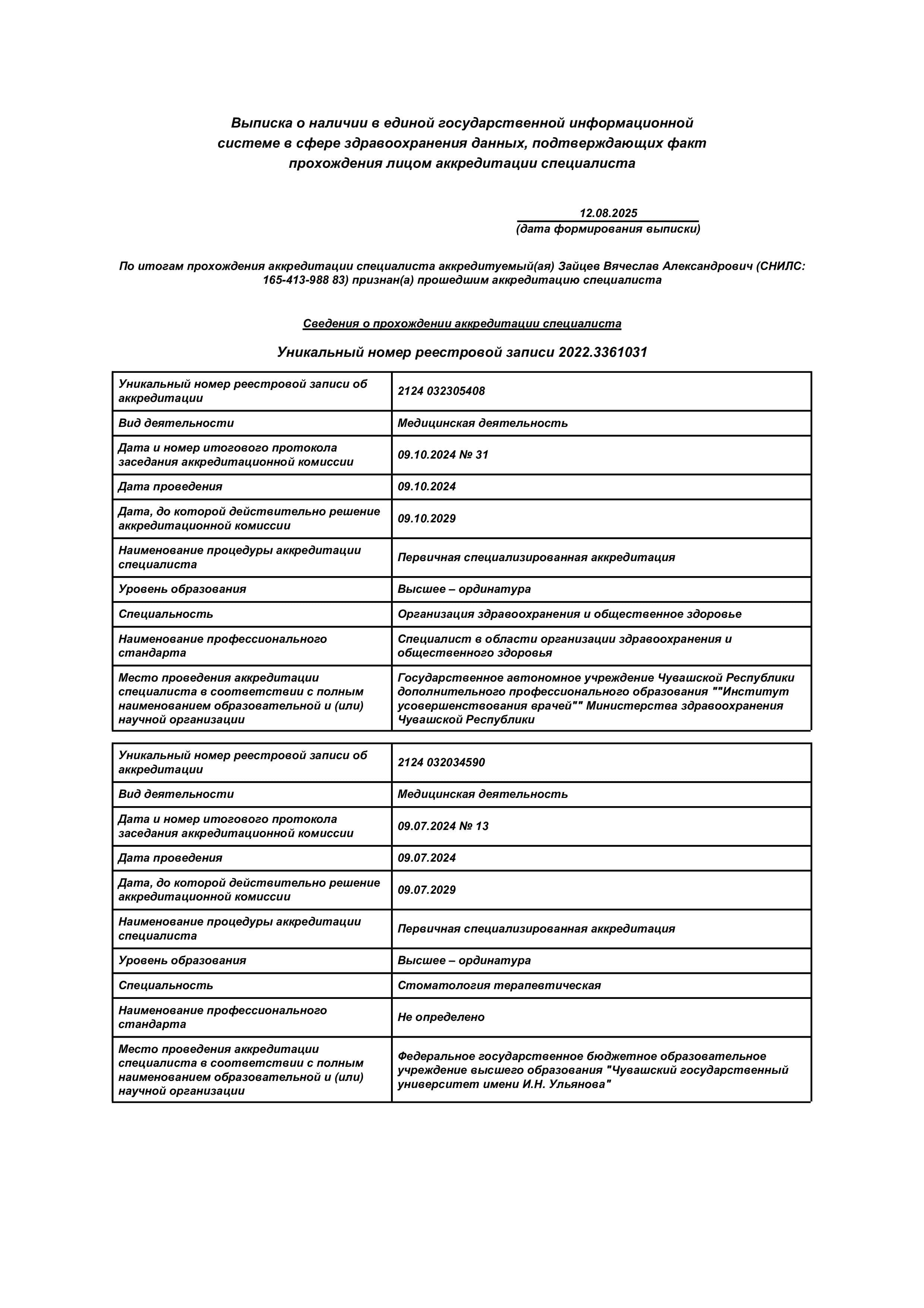 Выписка о наличии в единой государственной информационной системе в сфере здравоохранения данных, подтверждающих факт прохождения лицом аккредитации специалиста

12.08.2025
(дата формирования выписки)

По итогам прохождения аккредитации специалиста аккредитуемый(ая) Зайцев Вячеслав Александрович (СНИЛС: 165-413-988 83) признан(а) прошедшим аккредитацию специалиста

Сведения о прохождении аккредитации специалиста

Уникальный номер реестровой записи 2022.3361031

| Уникальный номер реестровой записи об аккредитации | 2124 032305408 |
|---|---|
| Вид деятельности | Медицинская деятельность |
| Дата и номер итогового протокола заседания аккредитационной комиссии | 09.10.2024 № 31 |
| Дата проведения | 09.10.2024 |
| Дата, до которой действительно решение аккредитационной комиссии | 09.10.2029 |
| Наименование процедуры аккредитации специалиста | Первичная специализированная аккредитация |
| Уровень образования | Высшее – ординатура |
| Специальность | Организация здравоохранения и общественное здоровье |
| Наименование профессионального стандарта | Специалист в области организации здравоохранения и общественного здоровья |
| Место проведения аккредитации специалиста в соответствии с полным наименованием образовательной и (или) научной организации | Государственное автономное учреждение Чувашской Республики дополнительного профессионального образования ""Институт усовершенствования врачей"" Министерства здравоохранения Чувашской Республики |

| Уникальный номер реестровой записи об аккредитации | 2124 032034590 |
|---|---|
| Вид деятельности | Медицинская деятельность |
| Дата и номер итогового протокола заседания аккредитационной комиссии | 09.07.2024 № 13 |
| Дата проведения | 09.07.2024 |
| Дата, до которой действительно решение аккредитационной комиссии | 09.07.2029 |
| Наименование процедуры аккредитации специалиста | Первичная специализированная аккредитация |
| Уровень образования | Высшее – ординатура |
| Специальность | Стоматология терапевтическая |
| Наименование профессионального стандарта | Не определено |
| Место проведения аккредитации специалиста в соответствии с полным наименованием образовательной и (или) научной организации | Федеральное государственное бюджетное образовательное учреждение высшего образования "Чувашский государственный университет имени И.Н. Ульянова" |